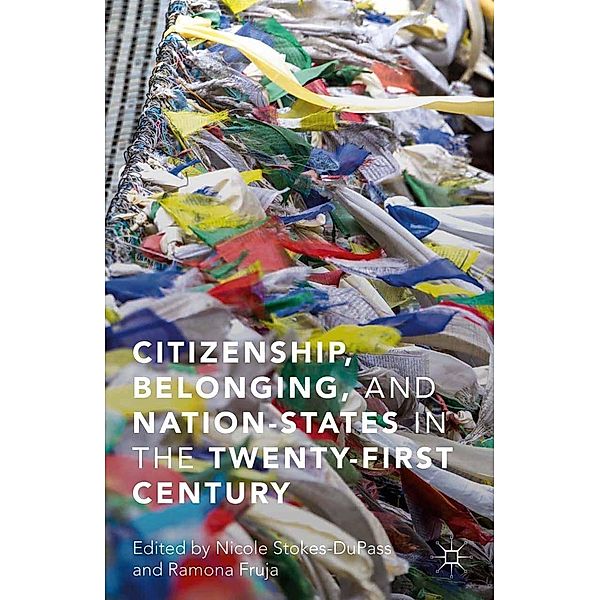 CITIZENSHIP, BELONGING, AND NATION-STATES IN THE TWENTY-FIRST CENTURY

Edited by Nicole Stokes-DuPass and Ramona Fruja